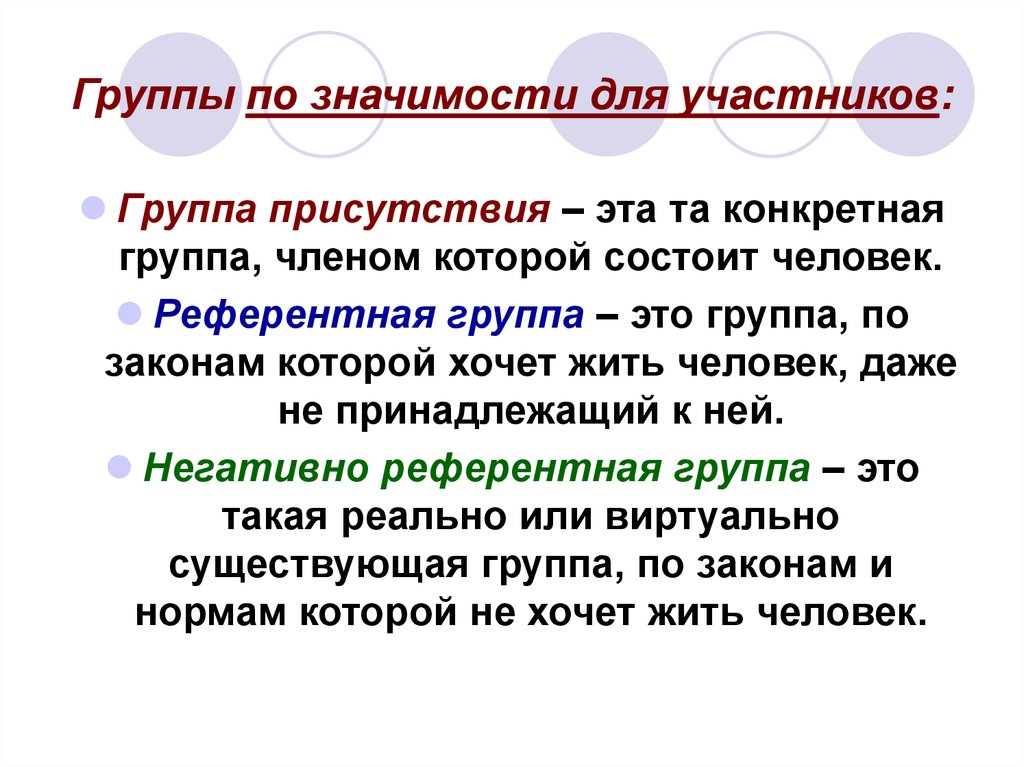 Группы по значимости для участников:

Группа присутствия – эта та конкретная группа, членом которой состоит человек.

Референтная группа – это группа, по законам которой хочет жить человек, даже не принадлежащий к ней.

Негативно референтная группа – это такая реально или виртуально существующая группа, по законам и нормам которой не хочет жить человек.